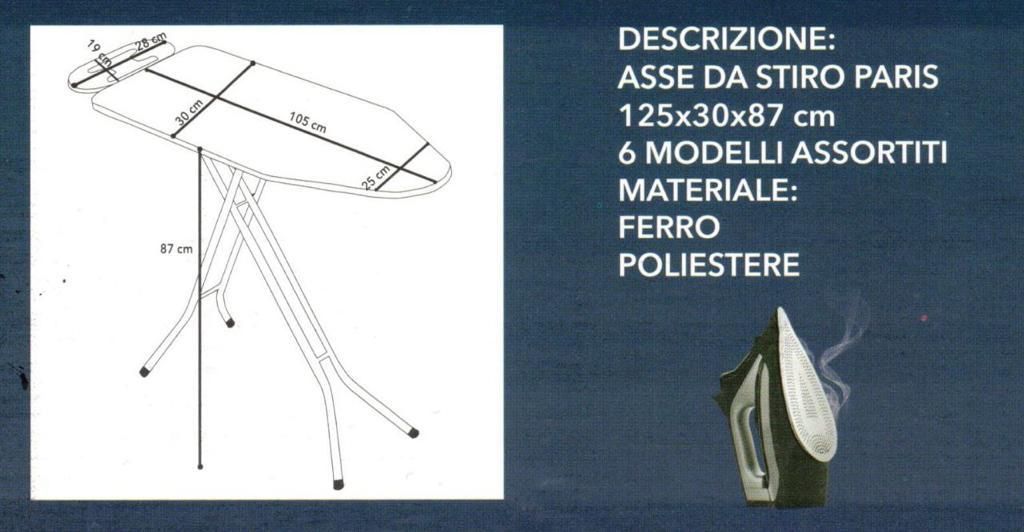 19 cm
28 cm
30 cm
105 cm
25 cm
87 cm

DESCRIZIONE:
ASSE DA STIRO PARIS
125x30x87 cm
6 MODELLI ASSORTITI
MATERIALE:
FERRO
POLIESTERE